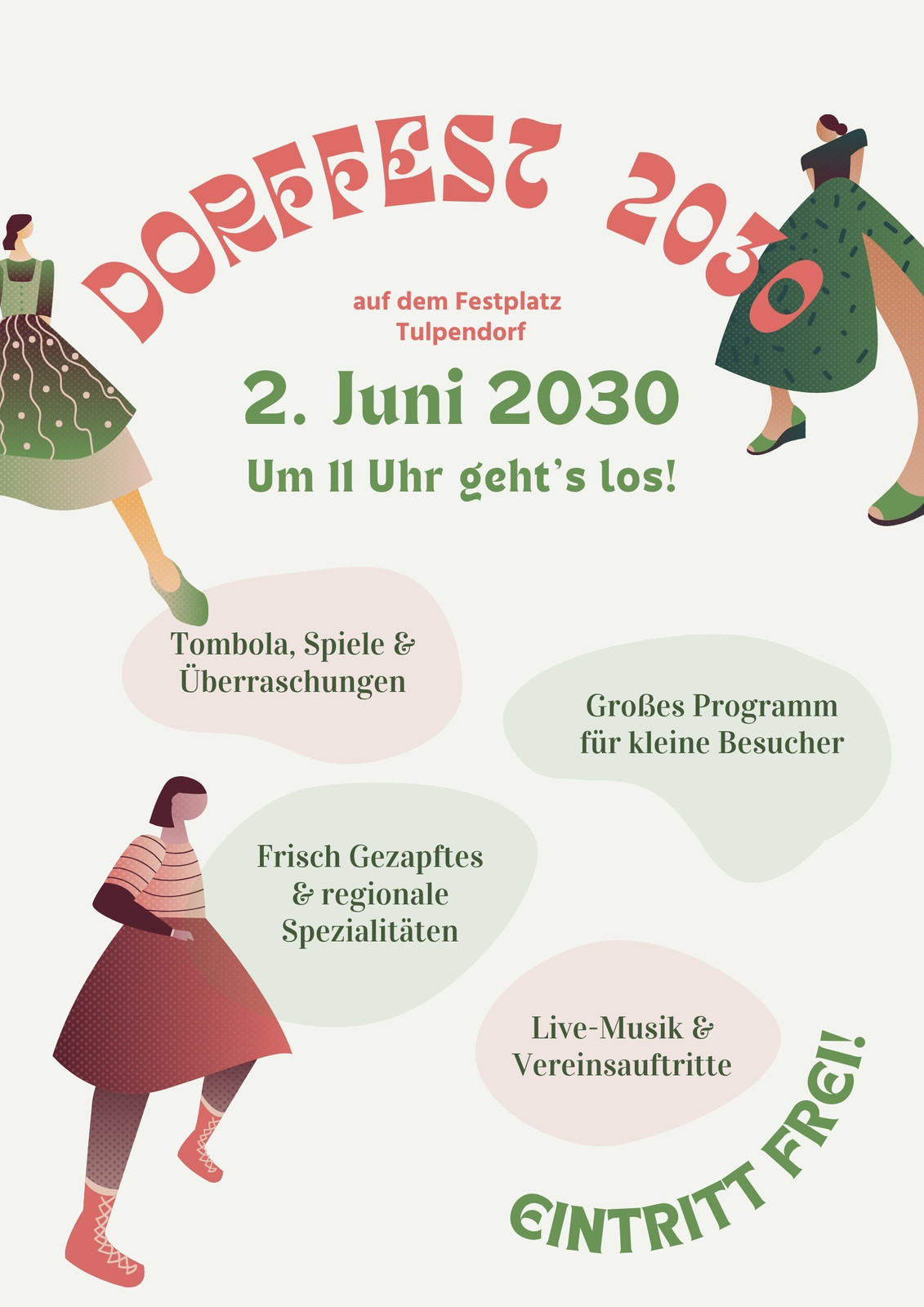 DORFFEST 2030

auf dem Festplatz
Tulpendorf

2. Juni 2030

Um 11 Uhr geht's los!

Tombola, Spiele &
Überraschungen

Großes Programm
für kleine Besucher

Frisch Gezapftes
& regionale
Spezialitäten

Live-Musik &
Vereinsauftritte

EINTRITT FREI!